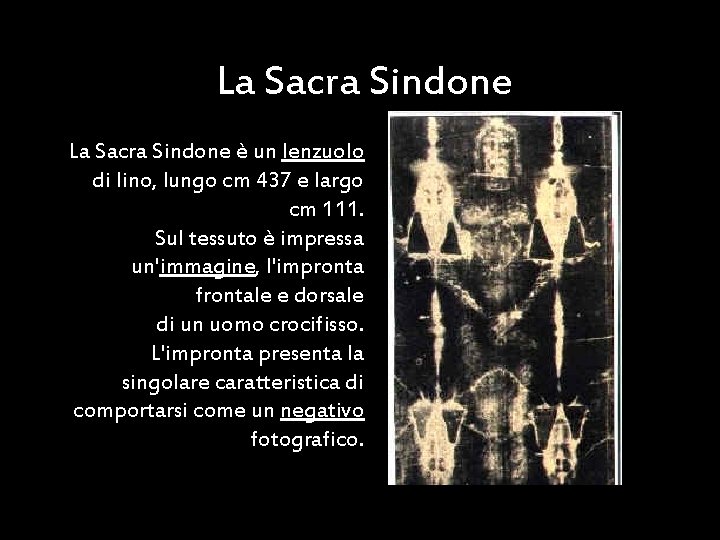 La Sacra Sindone

La Sacra Sindone è un lenzuolo di lino, lungo cm 437 e largo cm 111.
Sul tessuto è impressa un'immagine, l'impronta frontale e dorsale di un uomo crocifisso.
L'impronta presenta la singolare caratteristica di comportarsi come un negativo fotografico.